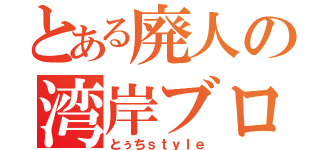 とある廃人の
湾岸ブロ
とぅちstyle